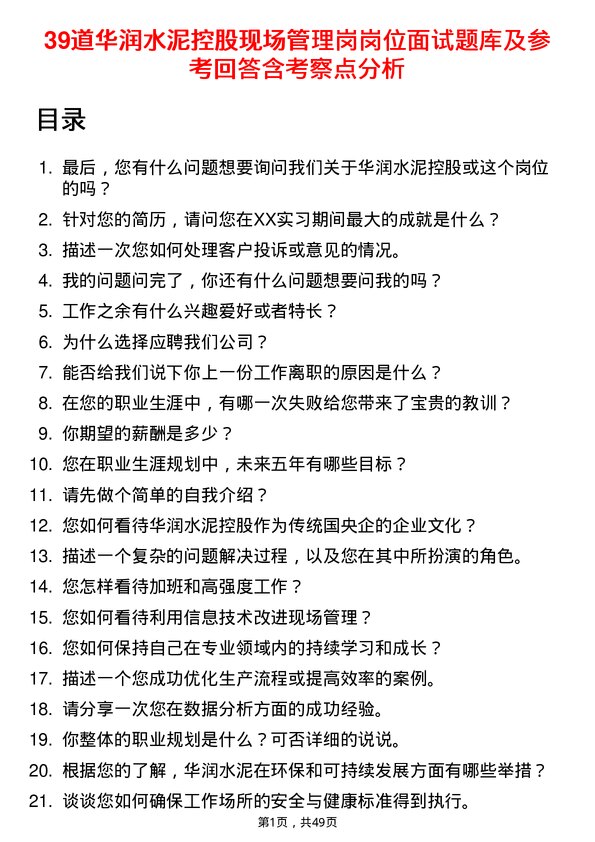 39道华润水泥控股现场管理岗岗位面试题库及参考回答含考察点分析

目录

1. 最后，您有什么问题想要询问我们关于华润水泥控股或这个岗位的吗？
2. 针对您的简历，请问您在XX实习期间最大的成就是什么？
3. 描述一次您如何处理客户投诉或意见的情况。
4. 我的问题问完了，你还有什么问题想要问我的吗？
5. 工作之余有什么兴趣爱好或者特长？
6. 为什么选择应聘我们公司？
7. 能否给我们说下你上一份工作离职的原因是什么？
8. 在您的职业生涯中，有哪一次失败给您带来了宝贵的教训？
9. 你期望的薪酬是多少？
10. 您在职业生涯规划中，未来五年有哪些目标？
11. 请先做个简单的自我介绍？
12. 您如何看待华润水泥控股作为传统国央企的企业文化？
13. 描述一个复杂的问题解决过程，以及您在其中所扮演的角色。
14. 您怎样看待加班和高强度工作？
15. 您如何看待利用信息技术改进现场管理？
16. 您如何保持自己在专业领域内的持续学习和成长？
17. 描述一个您成功优化生产流程或提高效率的案例。
18. 请分享一次您在数据分析方面的成功经验。
19. 你整体的职业规划是什么？可否详细的说说。
20. 根据您的了解，华润水泥在环保和可持续发展方面有哪些举措？
21. 谈谈您如何确保工作场所的安全与健康标准得到执行。

第1页，共49页